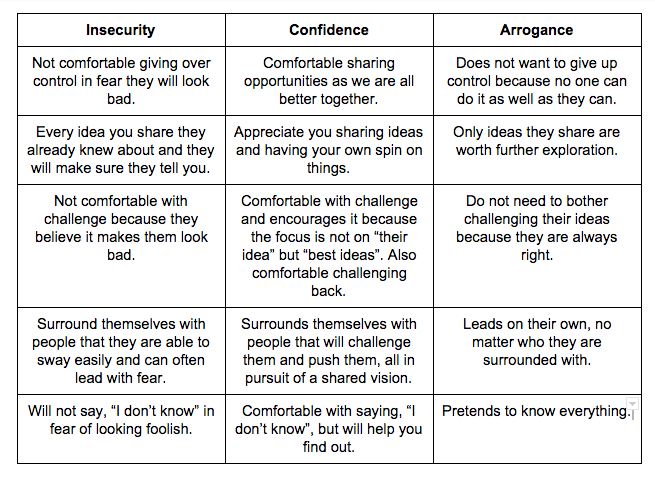 | Insecurity | Confidence | Arrogance |
|---|---|---|
| Not comfortable giving over control in fear they will look bad. | Comfortable sharing opportunities as we are all better together. | Does not want to give up control because no one can do it as well as they can. |
| Every idea you share they already knew about and they will make sure they tell you. | Appreciate you sharing ideas and having your own spin on things. | Only ideas they share are worth further exploration. |
| Not comfortable with challenge because they believe it makes them look bad. | Comfortable with challenge and encourages it because the focus is not on “their idea” but “best ideas”. Also comfortable challenging back. | Do not need to bother challenging their ideas because they are always right. |
| Surround themselves with people that they are able to sway easily and can often lead with fear. | Surrounds themselves with people that will challenge them and push them, all in pursuit of a shared vision. | Leads on their own, no matter who they are surrounded with. |
| Will not say, “I don’t know” in fear of looking foolish. | Comfortable with saying, “I don’t know”, but will help you find out. | Pretends to know everything. |